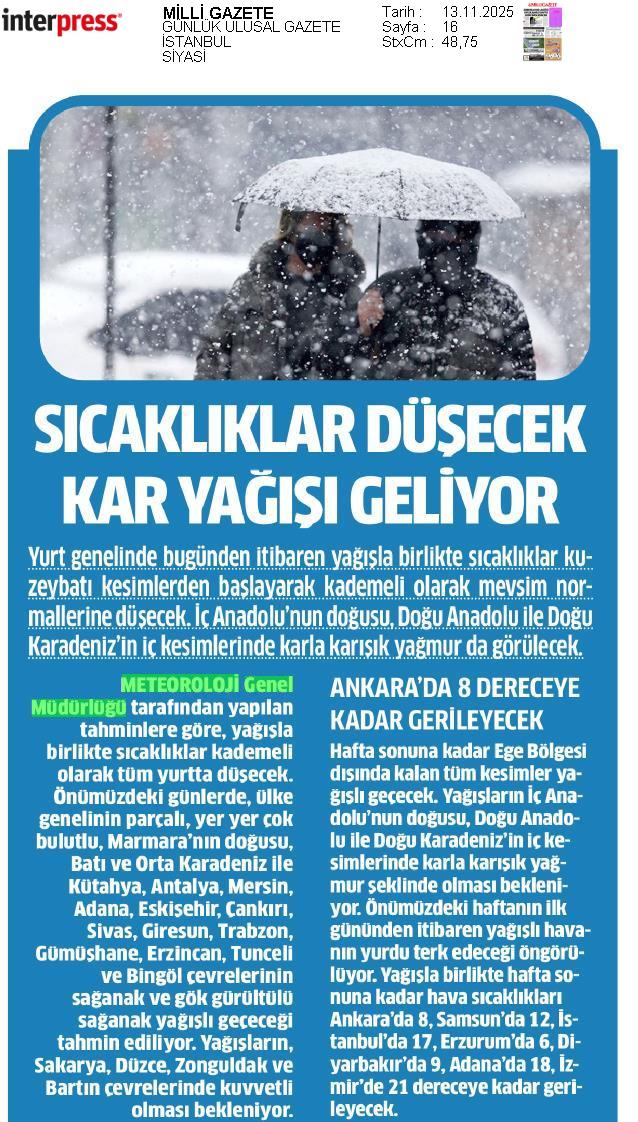 interpress

MİLLİ GAZETE
GÜNLÜK ULUSAL GAZETE
İSTANBUL
SİYASİ

Tarih : 13.11.2025
Sayfa : 16
StxCm : 48,75

SICAKLIKLAR DÜŞECEK KAR YAĞIŞI GELİYOR

Yurt genelinde bugünden itibaren yağışla birlikte sıcaklıklar kuzeybatı kesimlerden başlayarak kademeli olarak mevsim normallerine düşecek. İç Anadolu'nun doğusu, Doğu Anadolu ile Doğu Karadeniz'in iç kesimlerinde karla karışık yağmur da görülecek.

METEOROLOJİ Genel Müdürlüğü tarafından yapılan tahminlere göre, yağışla birlikte sıcaklıklar kademeli olarak tüm yurtta düşecek. Önümüzdeki günlerde, ülke genelinin parçalı, yer yer çok bulutlu, Marmara'nın doğusu, Batı ve Orta Karadeniz ile Kütahya, Antalya, Mersin, Adana, Eskişehir, Çankırı, Sivas, Giresun, Trabzon, Gümüşhane, Erzincan, Tunceli ve Bingöl çevrelerinin sağanak ve gök gürültülü sağanak yağışlı geçeceği tahmin ediliyor. Yağışların, Sakarya, Düzce, Zonguldak ve Bartın çevrelerinde kuvvetli olması bekleniyor.

ANKARA'DA 8 DERECEYE KADAR GERİLEYECEK

Hafta sonuna kadar Ege Bölgesi dışında kalan tüm kesimler yağışlı geçecek. Yağışların İç Anadolu'nun doğusu, Doğu Anadolu ile Doğu Karadeniz'in iç kesimlerinde karla karışık yağmur şeklinde olması bekleniyor. Önümüzdeki haftanın ilk gününden itibaren yağışlı havanın yurdu terk edeceği öngörülüyor. Yağışla birlikte hafta sonuna kadar hava sıcaklıkları Ankara'da 8, Samsun'da 12, İstanbul'da 17, Erzurum'da 6, Diyarbakır'da 9, Adana'da 18, İzmir'de 21 dereceye kadar gerileyecek.